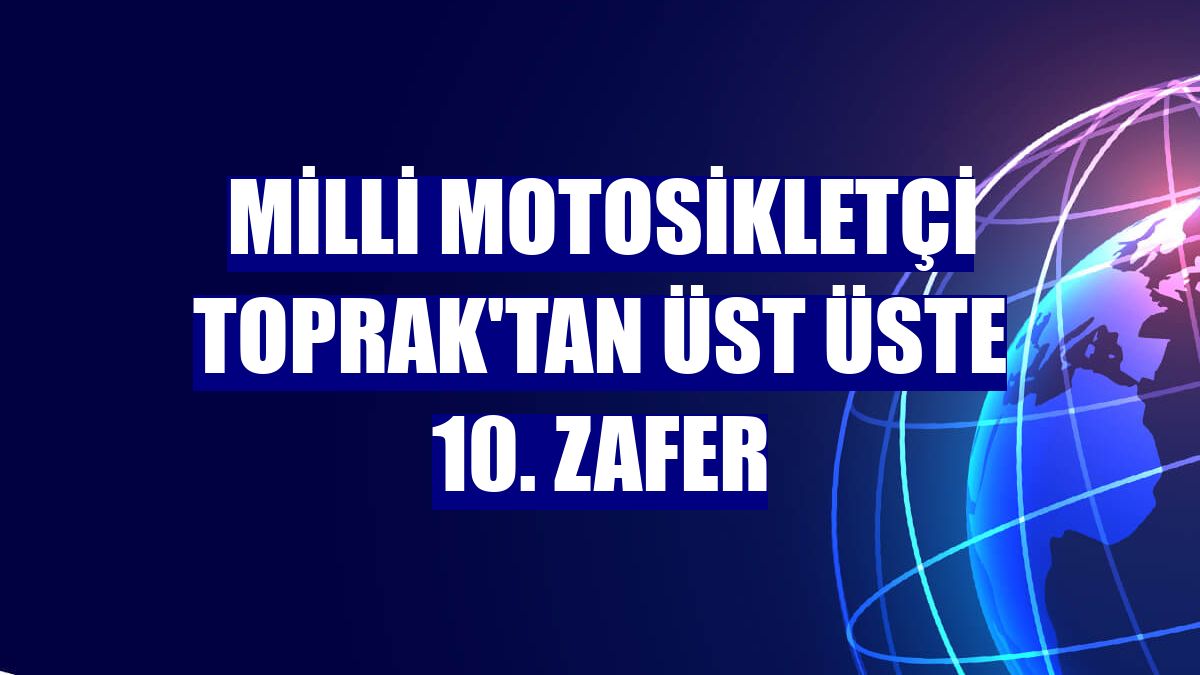 MİLLİ MOTOSİKLETÇİ TOPRAK'TAN ÜST ÜSTE 10. ZAFER